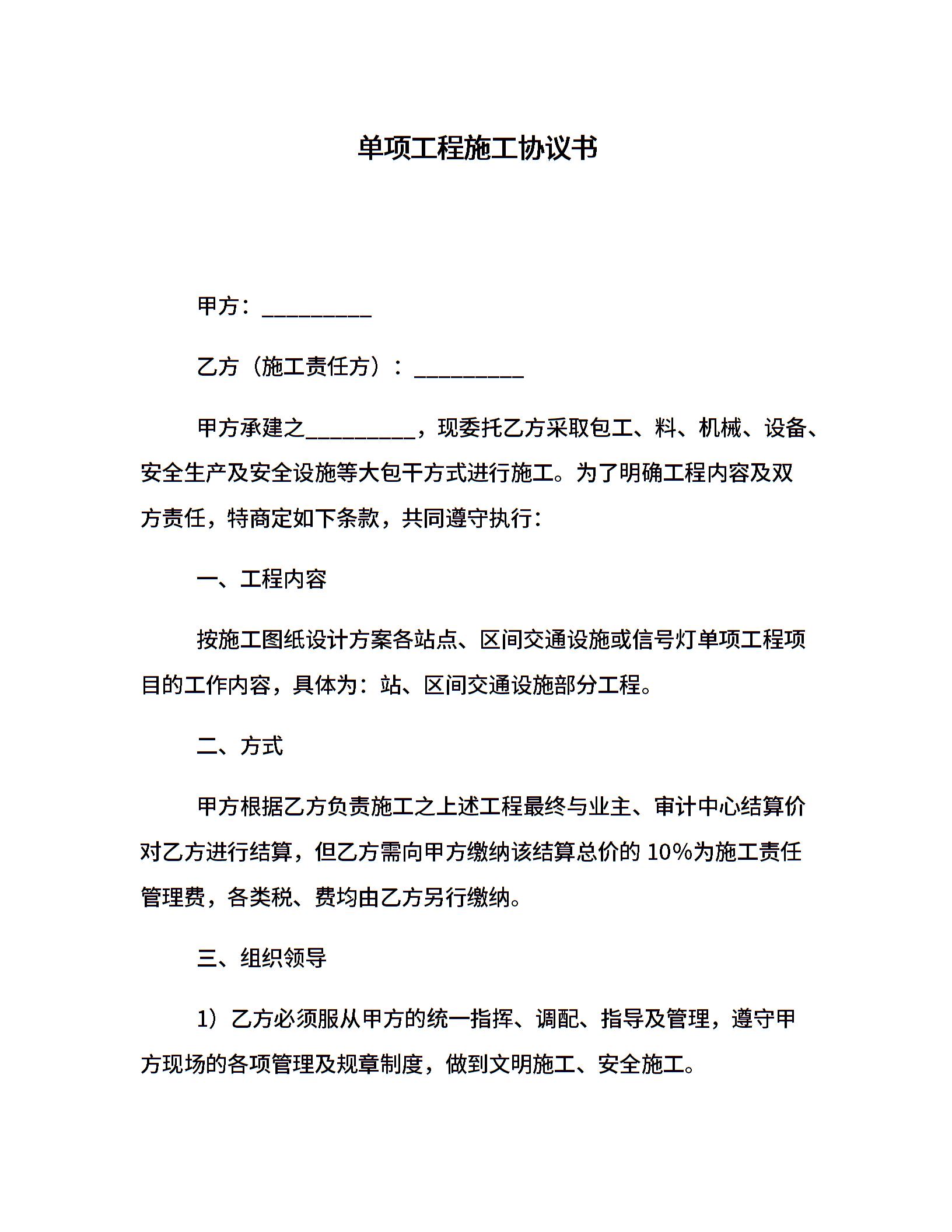 单项工程施工协议书

甲方：__________

乙方（施工责任方）：__________

甲方承建之__________，现委托乙方采取包工、料、机械、设备、安全生产及安全设施等大包干方式进行施工。为了明确工程内容及双方责任，特商定如下条款，共同遵守执行：

一、工程内容

按施工图纸设计方案各站点、区间交通设施或信号灯单项工程项目的工作内容，具体为：站、区间交通设施部分工程。

二、方式

甲方根据乙方负责施工之上述工程最终与业主、审计中心结算价对乙方进行结算，但乙方需向甲方缴纳该结算总价的 10%为施工责任管理费，各类税、费均由乙方另行缴纳。

三、组织领导

1）乙方必须服从甲方的统一指挥、调配、指导及管理，遵守甲方现场的各项管理及规章制度，做到文明施工、安全施工。